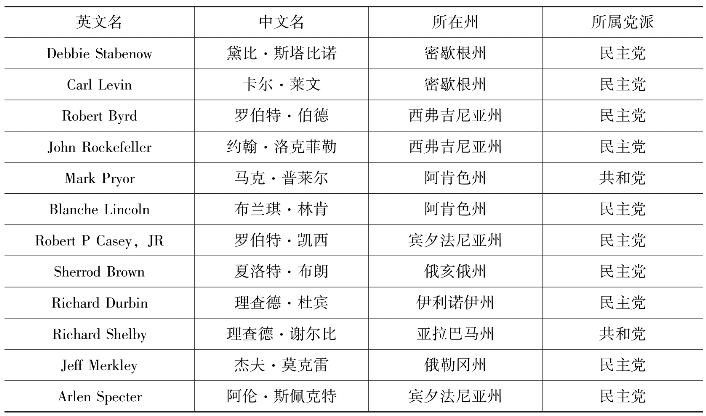 | 英文名 | 中文名 | 所在州 | 所属党派 |
|---|---|---|---|
| Debbie Stabenow | 黛比·斯塔比诺 | 密歇根州 | 民主党 |
| Carl Levin | 卡尔·莱文 | 密歇根州 | 民主党 |
| Robert Byrd | 罗伯特·伯德 | 西弗吉尼亚州 | 民主党 |
| John Rockefeller | 约翰·洛克菲勒 | 西弗吉尼亚州 | 民主党 |
| Mark Pryor | 马克·普莱尔 | 阿肯色州 | 共和党 |
| Blanche Lincoln | 布兰琪·林肯 | 阿肯色州 | 民主党 |
| Robert P Casey, JR | 罗伯特·凯西 | 宾夕法尼亚州 | 民主党 |
| Sherrod Brown | 夏洛特·布朗 | 俄亥俄州 | 民主党 |
| Richard Durbin | 理查德·杜宾 | 伊利诺伊州 | 民主党 |
| Richard Shelby | 理查德·谢尔比 | 亚拉巴马州 | 共和党 |
| Jeff Merkley | 杰夫·莫克雷 | 俄勒冈州 | 民主党 |
| Arlen Specter | 阿伦·斯佩克特 | 宾夕法尼亚州 | 民主党 |